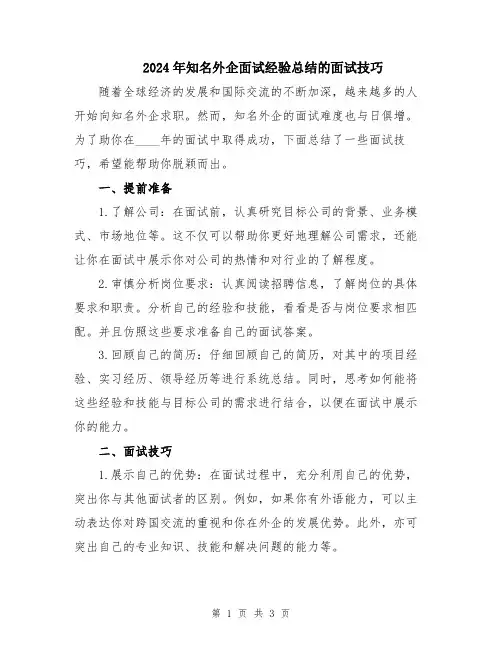 2024年知名外企面试经验总结的面试技巧

随着全球经济的发展和国际交流的不断加深，越来越多的人开始向知名外企求职。然而，知名外企的面试难度也与日俱增。为了助你在____年的面试中取得成功，下面总结了一些面试技巧，希望能帮助你脱颖而出。

一、提前准备

1.了解公司：在面试前，认真研究目标公司的背景、业务模式、市场地位等。这不仅可以帮助你更好地理解公司需求，还能让你在面试中展示你对公司的热情和对行业的了解程度。

2.审慎分析岗位要求：认真阅读招聘信息，了解岗位的具体要求和职责。分析自己的经验和技能，看看是否与岗位要求相匹配。并且仿照这些要求准备自己的面试答案。

3.回顾自己的简历：仔细回顾自己的简历，对其中的项目经验、实习经历、领导经历等进行系统总结。同时，思考如何能将这些经验和技能与目标公司的需求进行结合，以便在面试中展示你的能力。

二、面试技巧

1.展示自己的优势：在面试过程中，充分利用自己的优势，突出你与其他面试者的区别。例如，如果你有外语能力，可以主动表达你对跨国交流的重视和你在外企的发展优势。此外，亦可突出自己的专业知识、技能和解决问题的能力等。

第 1 页 共 3 页